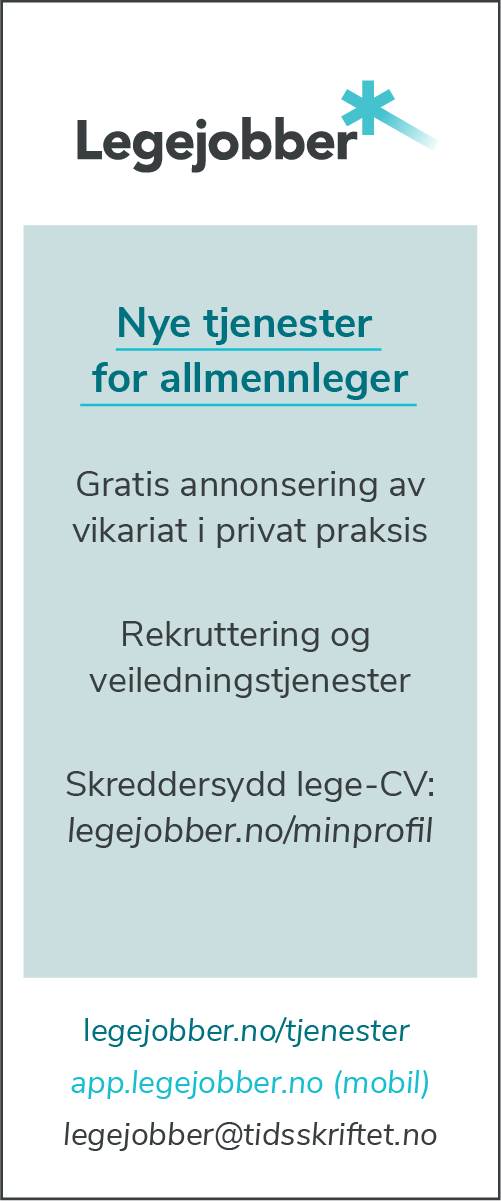 Legejobber

Nye tjenester for allmennleger

Gratis annonsering av vikariat i privat praksis

Rekruttering og veiledningstjenester

Skreddersydd lege-CV: legejobber.no/minprofil

legejobber.no/tjenester

app.legejobber.no (mobil)

legejobber@tidsskriftet.no